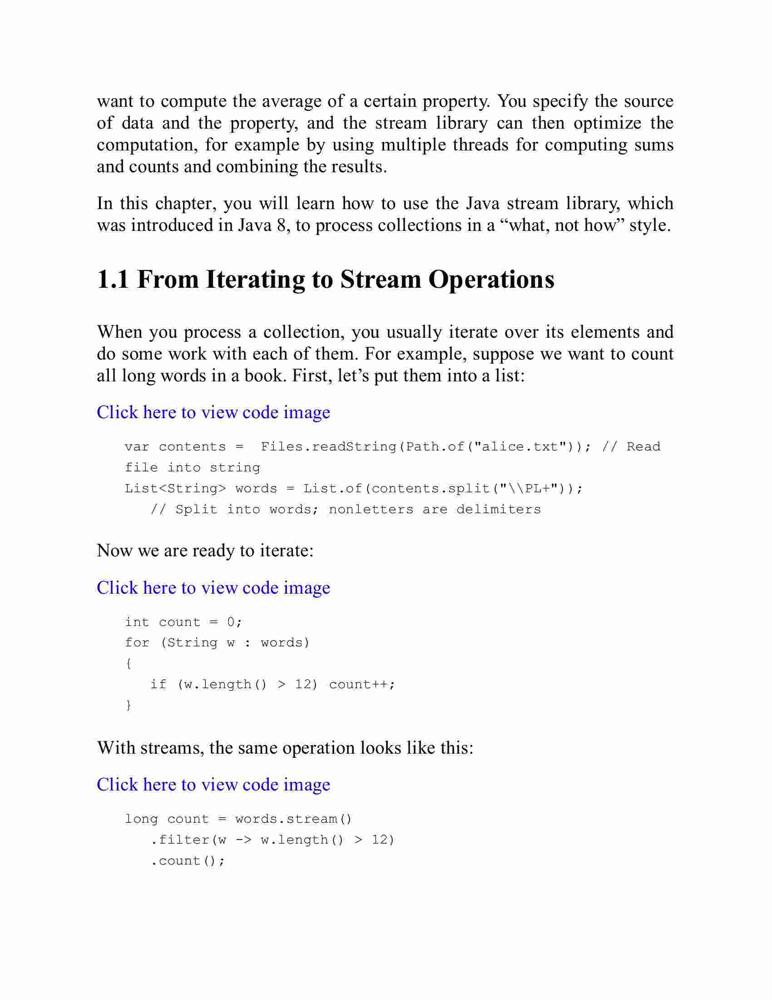 want to compute the average of a certain property. You specify the source of data and the property, and the stream library can then optimize the computation, for example by using multiple threads for computing sums and counts and combining the results.

In this chapter, you will learn how to use the Java stream library, which was introduced in Java 8, to process collections in a “what, not how” style.

1.1 From Iterating to Stream Operations

When you process a collection, you usually iterate over its elements and do some work with each of them. For example, suppose we want to count all long words in a book. First, let’s put them into a list:

Click here to view code image

var contents =  Files.readString(Path.of("alice.txt")); // Read file into string
List<String> words = List.of(contents.split("\\PL+"));
   // Split into words; nonletters are delimiters

Now we are ready to iterate:

Click here to view code image

int count = 0;
for (String w : words)
{
   if (w.length() > 12) count++;
}

With streams, the same operation looks like this:

Click here to view code image

long count = words.stream()
   .filter(w -> w.length() > 12)
   .count();